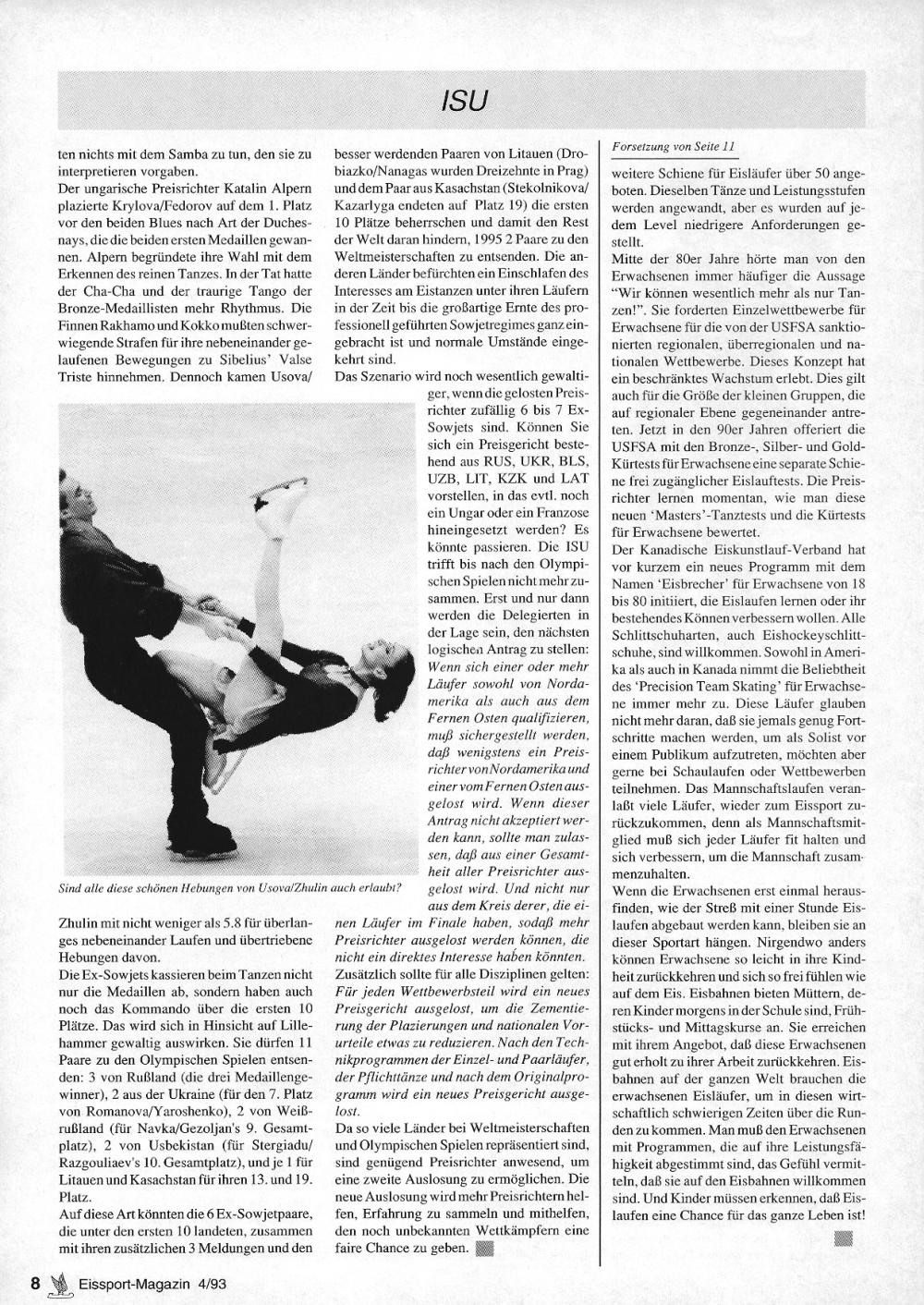 ISU

ten nichts mit dem Samba zu tun, den sie zu interpretieren vorgaben.
Der ungarische Preisrichter Katalin Alpern plazierte Krylova/Fedorov auf dem 1. Platz vor den beiden Blues nach Art der Duchesnays, die die beiden ersten Medaillen gewannen. Alpern begründete ihre Wahl mit dem Erkennen des reinen Tanzes. In der Tat hatte der Cha-Cha und der traurige Tango der Bronze-Medaillisten mehr Rhythmus. Die Finnen Rakhamo und Kokko mußten schwerwiegende Strafen für ihre nebeneinander gelaufenen Bewegungen zu Sibelius' Valse Triste hinnehmen. Dennoch kamen Usova/

Sind alle diese schönen Hebungen von Usova/Zhulin auch erlaubt?

Zhulin mit nicht weniger als 5.8 für überlanges nebeneinander Laufen und übertriebene Hebungen davon.
Die Ex-Sowjets kassieren beim Tanzen nicht nur die Medaillen ab, sondern haben auch noch das Kommando über die ersten 10 Plätze. Das wird sich in Hinsicht auf Lillehammer gewaltig auswirken. Sie dürfen 11 Paare zu den Olympischen Spielen entsenden: 3 von Rußland (die drei Medaillengewinner), 2 aus der Ukraine (für den 7. Platz von Romanova/Yaroshenko), 2 von Weißrußland (für Navka/Gezoljan's 9. Gesamtplatz), 2 von Usbekistan (für Stergiadu/Razgouliaev's 10. Gesamtplatz), und je 1 für Litauen und Kasachstan für ihren 13. und 19. Platz.
Auf diese Art könnten die 6 Ex-Sowjetpaare, die unter den ersten 10 landeten, zusammen mit ihren zusätzlichen 3 Meldungen und den

besser werdenden Paaren von Litauen (Drobiazko/Nanagas wurden Dreizehnte in Prag) und dem Paar aus Kasachstan (Stekolnikova/Kazarlyga endeten auf Platz 19) die ersten 10 Plätze beherrschen und damit den Rest der Welt daran hindern, 1995 2 Paare zu den Weltmeisterschaften zu entsenden. Die anderen Länder befürchten ein Einschlafen des Interesses am Eistanzen unter ihren Läufern in der Zeit bis die großartige Ernte des professionell geführten Sowjetregimes ganz eingebracht ist und normale Umstände eingekehrt sind.
Das Szenario wird noch wesentlich gewaltiger, wenn die gelosten Preisrichter zufällig 6 bis 7 Ex-Sowjets sind. Können Sie sich ein Preisgericht bestehend aus RUS, UKR, BLS, UZB, LIT, KZK und LAT vorstellen, in das evtl. noch ein Ungar oder ein Franzose hineingesetzt werden? Es könnte passieren. Die ISU trifft bis nach den Olympischen Spielen nicht mehr zusammen. Erst und nur dann werden die Delegierten in der Lage sein, den nächsten logischen Antrag zu stellen: Wenn sich einer oder mehr Läufer sowohl von Nordamerika als auch aus dem Fernen Osten qualifizieren, muß sichergestellt werden, daß wenigstens ein Preisrichter von Nordamerika und einer vom Fernen Osten ausgelost wird. Wenn dieser Antrag nicht akzeptiert werden kann, sollte man zulassen, daß aus einer Gesamtheit aller Preisrichter ausgelost wird. Und nicht nur aus dem Kreis derer, die einen Läufer im Finale haben, sodaß mehr Preisrichter ausgelost werden können, die nicht ein direktes Interesse haben könnten.
Zusätzlich sollte für alle Disziplinen gelten: Für jeden Wettbewerbsteil wird ein neues Preisgericht ausgelost, um die Zementierung der Plazierungen und nationalen Vorurteile etwas zu reduzieren. Nach den Technikprogrammen der Einzel- und Paarläufer, der Pflichttänze und nach dem Originalprogramm wird ein neues Preisgericht ausgelost.
Da so viele Länder bei Weltmeisterschaften und Olympischen Spielen repräsentiert sind, sind genügend Preisrichter anwesend, um eine zweite Auslosung zu ermöglichen. Die neue Auslosung wird mehr Preisrichtern helfen, Erfahrung zu sammeln und mithelfen, den noch unbekannten Wettkämpfern eine faire Chance zu geben.

Forsetzung von Seite 11
weitere Schiene für Eisläufer über 50 angeboten. Dieselben Tänze und Leistungsstufen werden angewandt, aber es wurden auf jedem Level niedrigere Anforderungen gestellt.
Mitte der 80er Jahre hörte man von den Erwachsenen immer häufiger die Aussage "Wir können wesentlich mehr als nur Tanzen!". Sie forderten Einzelwettbewerbe für Erwachsene für die von der USFSA sanktionierten regionalen, überregionalen und nationalen Wettbewerbe. Dieses Konzept hat ein beschränktes Wachstum erlebt. Dies gilt auch für die Größe der kleinen Gruppen, die auf regionaler Ebene gegeneinander antreten. Jetzt in den 90er Jahren offeriert die USFSA mit den Bronze-, Silber- und Gold-Kürtests für Erwachsene eine separate Schiene frei zugänglicher Eislauftests. Die Preisrichter lernen momentan, wie man diese neuen 'Masters'-Tanztests und die Kürtests für Erwachsene bewertet.
Der Kanadische Eiskunstlauf-Verband hat vor kurzem ein neues Programm mit dem Namen 'Eisbrecher' für Erwachsene von 18 bis 80 initiiert, die Eislaufen lernen oder ihr bestehendes Können verbessern wollen. Alle Schlittschuharten, auch Eishockeyschlittschuhe, sind willkommen. Sowohl in Amerika als auch in Kanada nimmt die Beliebtheit des 'Precision Team Skating' für Erwachsene immer mehr zu. Diese Läufer glauben nicht mehr daran, daß sie jemals genug Fortschritte machen werden, um als Solist vor einem Publikum aufzutreten, möchten aber gerne bei Schaulaufen oder Wettbewerben teilnehmen. Das Mannschaftslaufen veranlaßt viele Läufer, wieder zum Eissport zurückzukommen, denn als Mannschaftsmitglied muß sich jeder Läufer fit halten und sich verbessern, um die Mannschaft zusammenzuhalten.
Wenn die Erwachsenen erst einmal herausfinden, wie der Streß mit einer Stunde Eislaufen abgebaut werden kann, bleiben sie an dieser Sportart hängen. Nirgendwo anders können Erwachsene so leicht in ihre Kindheit zurückkehren und sich so frei fühlen wie auf dem Eis. Eisbahnen bieten Müttern, deren Kinder morgens in der Schule sind, Frühstücks- und Mittagskurse an. Sie erreichen mit ihrem Angebot, daß diese Erwachsenen gut erholt zu ihrer Arbeit zurückkehren. Eisbahnen auf der ganzen Welt brauchen die erwachsenen Eisläufer, um in diesen wirtschaftlich schwierigen Zeiten über die Runden zu kommen. Man muß den Erwachsenen mit Programmen, die auf ihre Leistungsfähigkeit abgestimmt sind, das Gefühl vermitteln, daß sie auf den Eisbahnen willkommen sind. Und Kinder müssen erkennen, daß Eislaufen eine Chance für das ganze Leben ist!

8 Eissport-Magazin 4/93